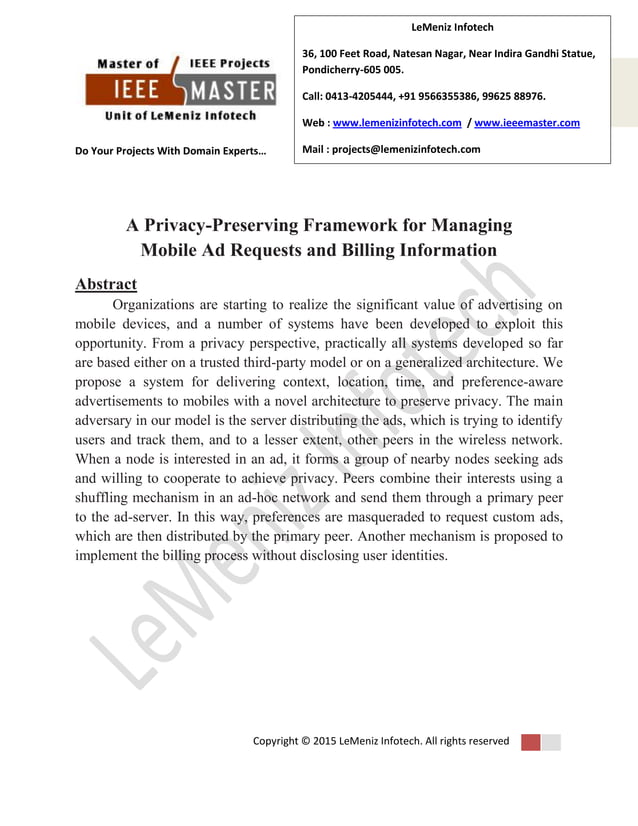 Master of IEEE Projects
IEEE MASTER
Unit of LeMeniz Infotech

Do Your Projects With Domain Experts…

LeMeniz Infotech

36, 100 Feet Road, Natesan Nagar, Near Indira Gandhi Statue, Pondicherry-605 005.

Call: 0413-4205444, +91 9566355386, 99625 88976.

Web : www.lemenizinfotech.com / www.ieeemaster.com

Mail : projects@lemenizinfotech.com

A Privacy-Preserving Framework for Managing Mobile Ad Requests and Billing Information

Abstract

Organizations are starting to realize the significant value of advertising on mobile devices, and a number of systems have been developed to exploit this opportunity. From a privacy perspective, practically all systems developed so far are based either on a trusted third-party model or on a generalized architecture. We propose a system for delivering context, location, time, and preference-aware advertisements to mobiles with a novel architecture to preserve privacy. The main adversary in our model is the server distributing the ads, which is trying to identify users and track them, and to a lesser extent, other peers in the wireless network. When a node is interested in an ad, it forms a group of nearby nodes seeking ads and willing to cooperate to achieve privacy. Peers combine their interests using a shuffling mechanism in an ad-hoc network and send them through a primary peer to the ad-server. In this way, preferences are masqueraded to request custom ads, which are then distributed by the primary peer. Another mechanism is proposed to implement the billing process without disclosing user identities.

LeMeniz Infotech

Copyright © 2015 LeMeniz Infotech. All rights reserved